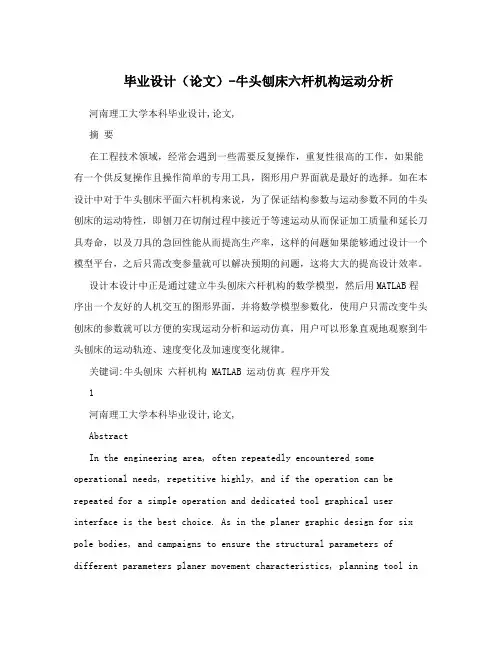 毕业设计（论文）-牛头刨床六杆机构运动分析

河南理工大学本科毕业设计,论文,

摘 要

在工程技术领域，经常会遇到一些需要反复操作，重复性很高的工作，如果能有一个供反复操作且操作简单的专用工具，图形用户界面就是最好的选择。如在本设计中对于牛头刨床平面六杆机构来说，为了保证结构参数与运动参数不同的牛头刨床的运动特性，即刨刀在切削过程中接近于等速运动从而保证加工质量和延长刀具寿命，以及刀具的急回性能从而提高生产率，这样的问题如果能够通过设计一个模型平台，之后只需改变参量就可以解决预期的问题，这将大大的提高设计效率。

设计本设计中正是通过建立牛头刨床六杆机构的数学模型，然后用MATLAB程序出一个友好的人机交互的图形界面，并将数学模型参数化，使用户只需改变牛头刨床的参数就可以方便的实现运动分析和运动仿真，用户可以形象直观地观察到牛头刨床的运动轨迹、速度变化及加速度变化规律。

关键词:牛头刨床 六杆机构 MATLAB 运动仿真 程序开发

1

河南理工大学本科毕业设计,论文,

Abstract

In the engineering area, often repeatedly encountered some operational needs, repetitive highly, and if the operation can be repeated for a simple operation and dedicated tool graphical user interface is the best choice. As in the planer graphic design for six pole bodies, and campaigns to ensure the structural parameters of different parameters planer movement characteristics, planning tool in